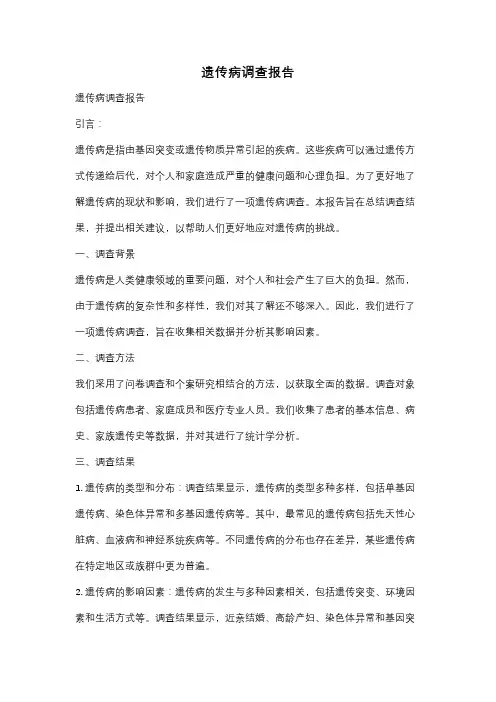 遗传病调查报告

遗传病调查报告

引言：

遗传病是指由基因突变或遗传物质异常引起的疾病。这些疾病可以通过遗传方式传递给后代，对个人和家庭造成严重的健康问题和心理负担。为了更好地了解遗传病的现状和影响，我们进行了一项遗传病调查。本报告旨在总结调查结果，并提出相关建议，以帮助人们更好地应对遗传病的挑战。

一、调查背景

遗传病是人类健康领域的重要问题，对个人和社会产生了巨大的负担。然而，由于遗传病的复杂性和多样性，我们对其了解还不够深入。因此，我们进行了一项遗传病调查，旨在收集相关数据并分析其影响因素。

二、调查方法

我们采用了问卷调查和个案研究相结合的方法，以获取全面的数据。调查对象包括遗传病患者、家庭成员和医疗专业人员。我们收集了患者的基本信息、病史、家族遗传史等数据，并对其进行了统计学分析。

三、调查结果

1. 遗传病的类型和分布：调查结果显示，遗传病的类型多种多样，包括单基因遗传病、染色体异常和多基因遗传病等。其中，最常见的遗传病包括先天性心脏病、血液病和神经系统疾病等。不同遗传病的分布也存在差异，某些遗传病在特定地区或族群中更为普遍。

2. 遗传病的影响因素：遗传病的发生与多种因素相关，包括遗传突变、环境因素和生活方式等。调查结果显示，近亲结婚、高龄产妇、染色体异常和基因突